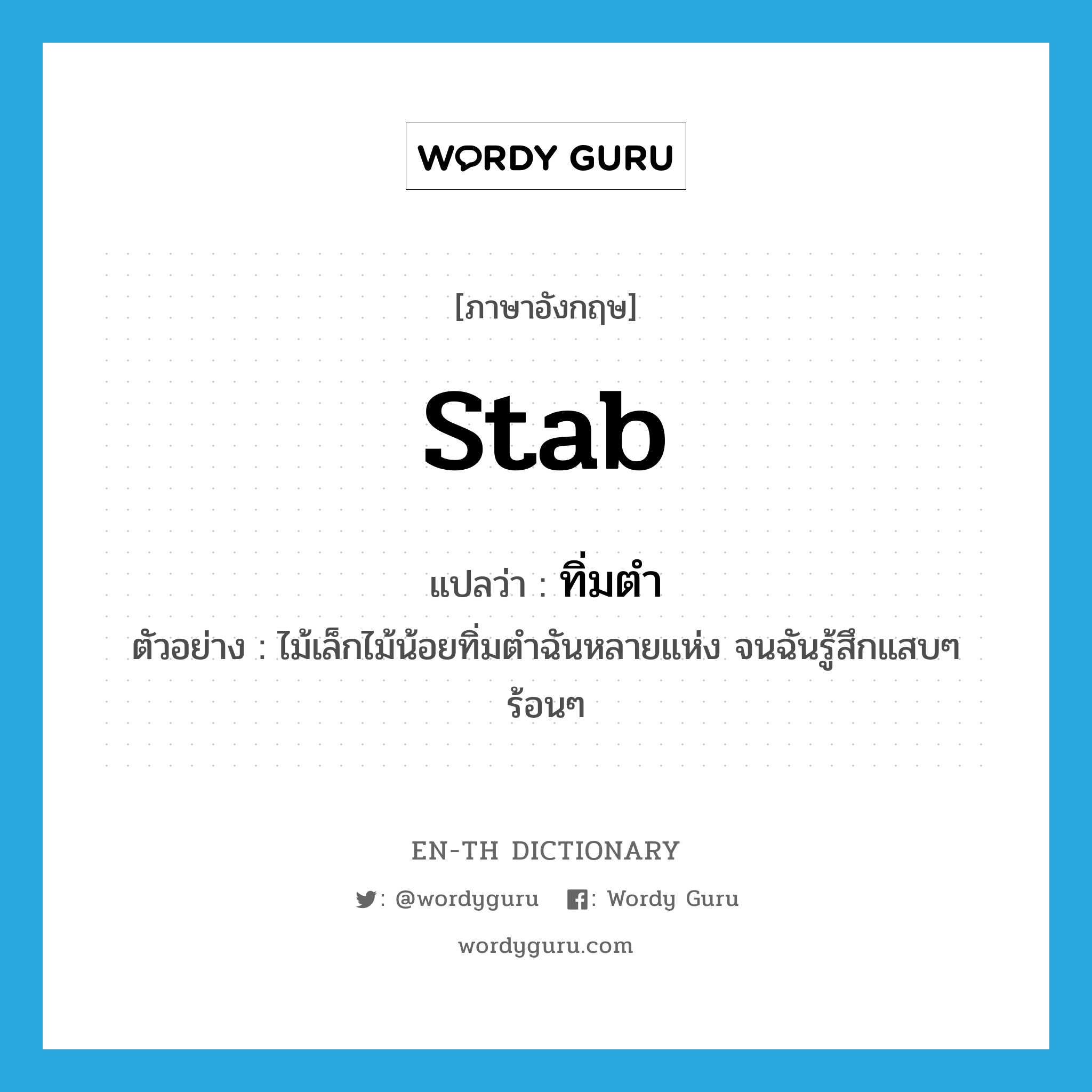 WORDY GURU

[ภาษาอังกฤษ]

stab

แปลว่า : ทิ่มตำ

ตัวอย่าง : ไม้เล็กไม้น้อยทิ่มตำฉันหลายแห่ง จนฉันรู้สึกแสบๆ ร้อนๆ

EN-TH DICTIONARY

: @wordyguru : Wordy Guru

wordyguru.com